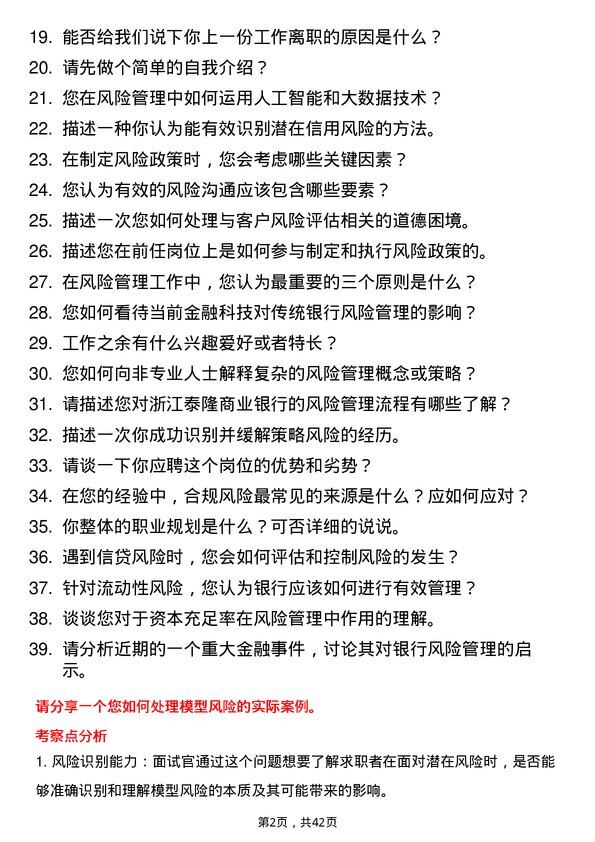 19. 能否给我们说下你上一份工作离职的原因是什么？
20. 请先做个简单的自我介绍？
21. 您在风险管理中如何运用人工智能和大数据技术？
22. 描述一种你认为能有效识别潜在信用风险的方法。
23. 在制定风险政策时，您会考虑哪些关键因素？
24. 您认为有效的风险沟通应该包含哪些要素？
25. 描述一次您如何处理与客户风险评估相关的道德困境。
26. 描述您在前任岗位上是如何参与制定和执行风险政策的。
27. 在风险管理工作中，您认为最重要的三个原则是什么？
28. 您如何看待当前金融科技对传统银行风险管理的影响？
29. 工作之余有什么兴趣爱好或者特长？
30. 您如何向非专业人士解释复杂的风险管理概念或策略？
31. 请描述您对浙江泰隆商业银行的风险管理流程有哪些了解？
32. 描述一次你成功识别并缓解策略风险的经历。
33. 请谈一下你应聘这个岗位的优势和劣势？
34. 在您的经验中，合规风险最常见的来源是什么？应如何应对？
35. 你整体的职业规划是什么？可否详细的说说。
36. 遇到信贷风险时，您会如何评估和控制风险的发生？
37. 针对流动性风险，您认为银行应该如何进行有效管理？
38. 谈谈您对于资本充足率在风险管理中作用的理解。
39. 请分析近期的一个重大金融事件，讨论其对银行风险管理的启示。

请分享一个您如何处理模型风险的实际案例。

考察点分析

1. 风险识别能力：面试官通过这个问题想要了解求职者在面对潜在风险时，是否能够准确识别和理解模型风险的本质及其可能带来的影响。

第2页，共42页